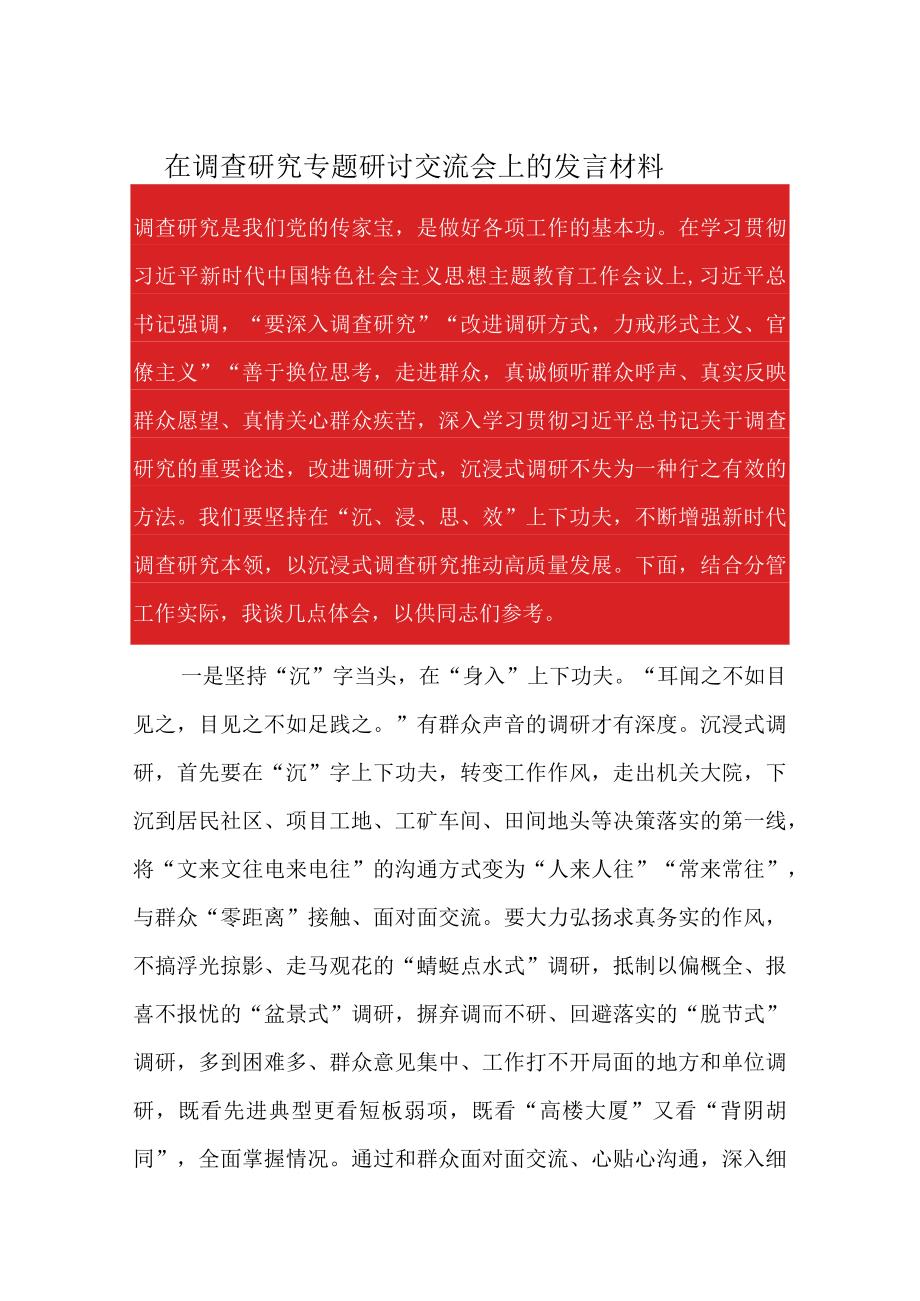 在调查研究专题研讨交流会上的发言材料

调查研究是我们党的传家宝，是做好各项工作的基本功。在学习贯彻习近平新时代中国特色社会主义思想主题教育工作会议上,习近平总书记强调，“要深入调查研究”“改进调研方式，力戒形式主义、官僚主义”“善于换位思考，走进群众，真诚倾听群众呼声、真实反映群众愿望、真情关心群众疾苦，深入学习贯彻习近平总书记关于调查研究的重要论述，改进调研方式，沉浸式调研不失为一种行之有效的方法。我们要坚持在“沉、浸、思、效”上下功夫，不断增强新时代调查研究本领，以沉浸式调查研究推动高质量发展。下面，结合分管工作实际，我谈几点体会，以供同志们参考。

一是坚持“沉”字当头，在“身入”上下功夫。“耳闻之不如目见之，目见之不如足践之。”有群众声音的调研才有深度。沉浸式调研，首先要在“沉”字上下功夫，转变工作作风，走出机关大院，下沉到居民社区、项目工地、工矿车间、田间地头等决策落实的第一线，将“文来文往电来电往”的沟通方式变为“人来人往”“常来常往”，与群众“零距离”接触、面对面交流。要大力弘扬求真务实的作风，不搞浮光掠影、走马观花的“蜻蜓点水式”调研，抵制以偏概全、报喜不报忧的“盆景式”调研，摒弃调而不研、回避落实的“脱节式”调研，多到困难多、群众意见集中、工作打不开局面的地方和单位调研，既看先进典型更看短板弱项，既看“高楼大厦”又看“背阴胡同”，全面掌握情况。通过和群众面对面交流、心贴心沟通，深入细